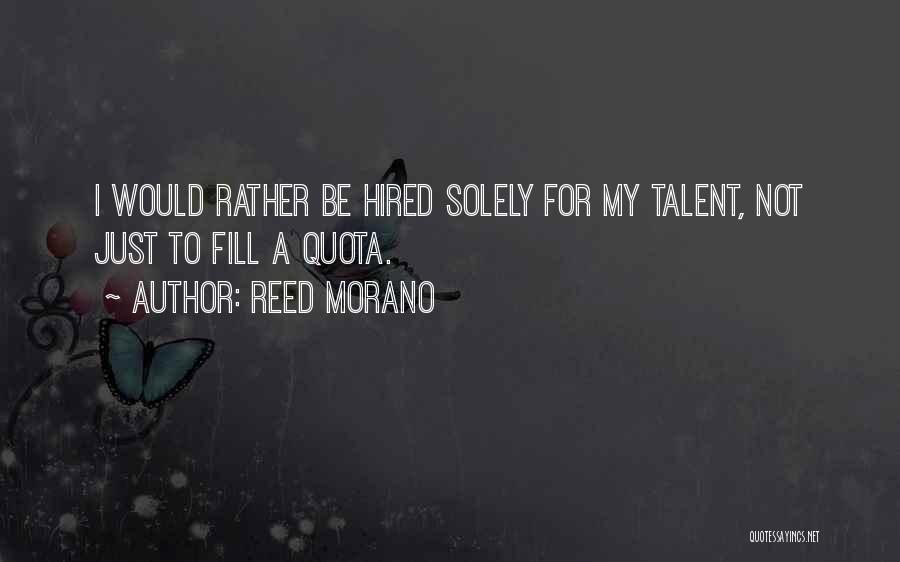 I WOULD RATHER BE HIRED SOLELY FOR MY TALENT, NOT JUST TO FILL A QUOTA.

~ AUTHOR: REED MORANO

QUOTESSAYINGS.NET